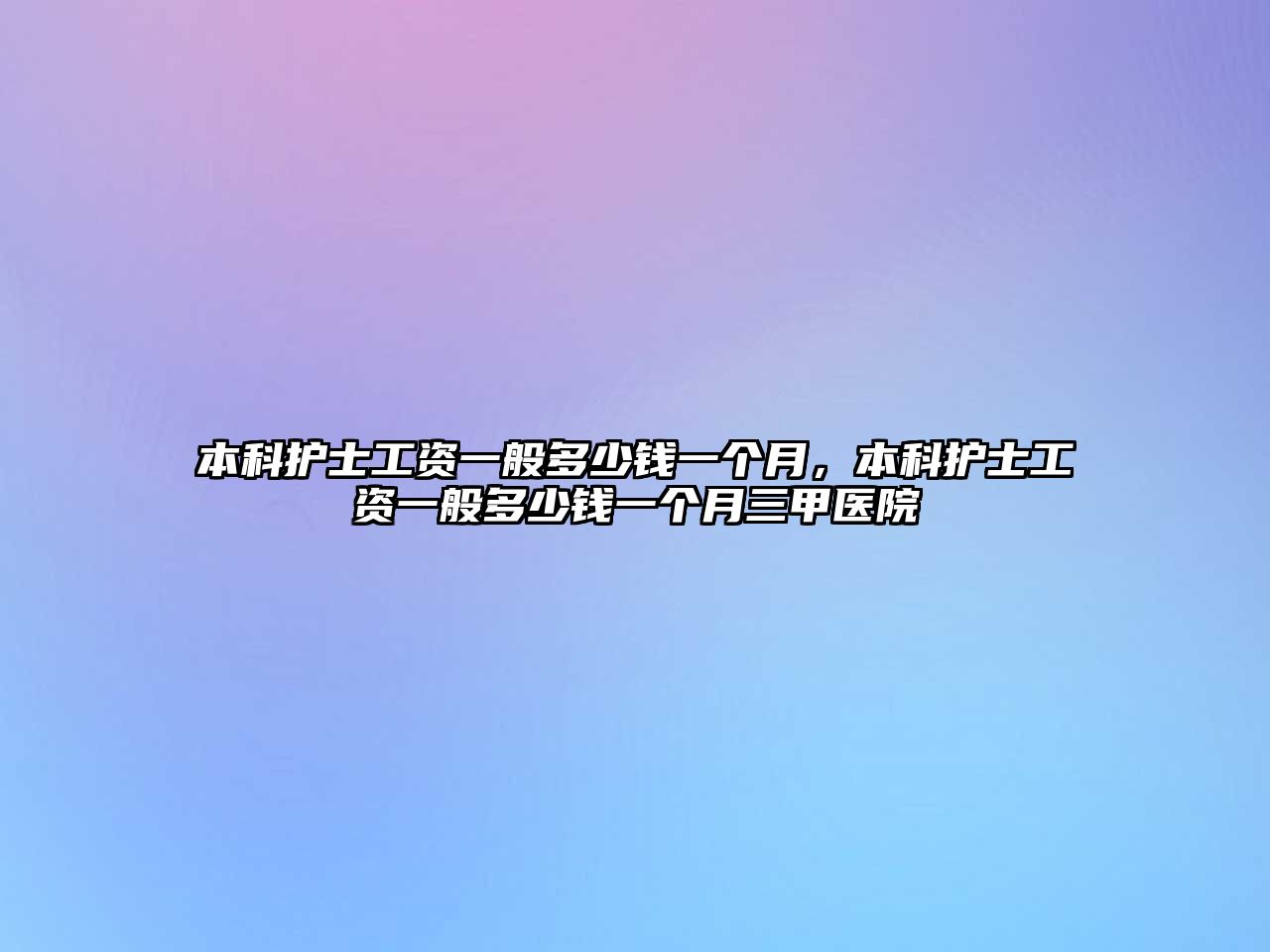 本科护士工资一般多少钱一个月，本科护士工资一般多少钱一个月三甲医院